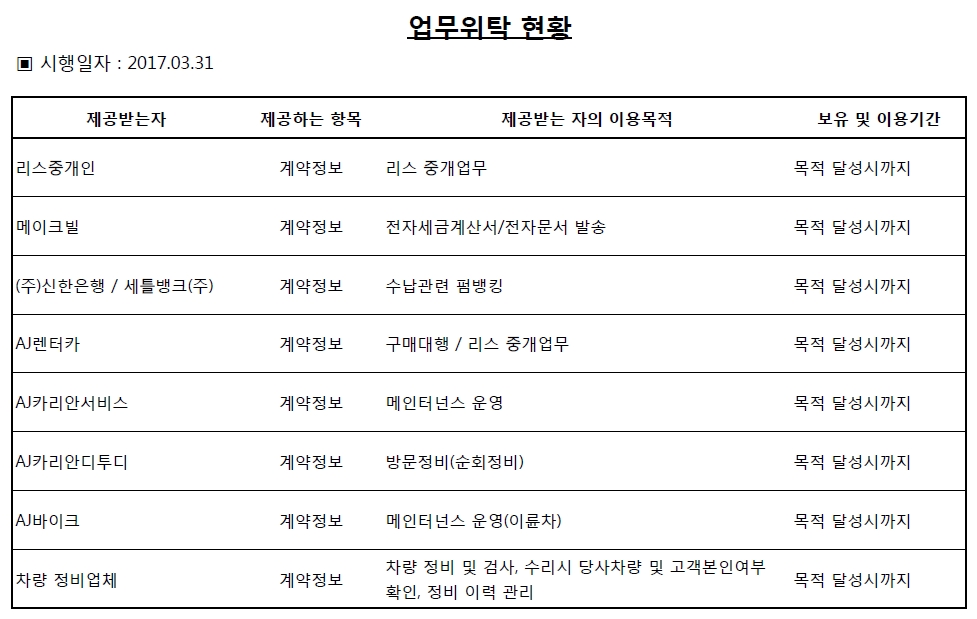 업무위탁 현황

▣ 시행일자 : 2017.03.31

| 제공받는자 | 제공하는 항목 | 제공받는 자의 이용목적 | 보유 및 이용기간 |
|---|---|---|---|
| 리스중개인 | 계약정보 | 리스 중개업무 | 목적 달성시까지 |
| 메이크빌 | 계약정보 | 전자세금계산서/전자문서 발송 | 목적 달성시까지 |
| (주)신한은행 / 세틀뱅크(주) | 계약정보 | 수납관련 펌뱅킹 | 목적 달성시까지 |
| AJ렌터카 | 계약정보 | 구매대행 / 리스 중개업무 | 목적 달성시까지 |
| AJ카리안서비스 | 계약정보 | 메인터넌스 운영 | 목적 달성시까지 |
| AJ카리안디투디 | 계약정보 | 방문정비(순회정비) | 목적 달성시까지 |
| AJ바이크 | 계약정보 | 메인터넌스 운영(이륜차) | 목적 달성시까지 |
| 차량 정비업체 | 계약정보 | 차량 정비 및 검사, 수리시 당사차량 및 고객본인여부 확인, 정비 이력 관리 | 목적 달성시까지 |